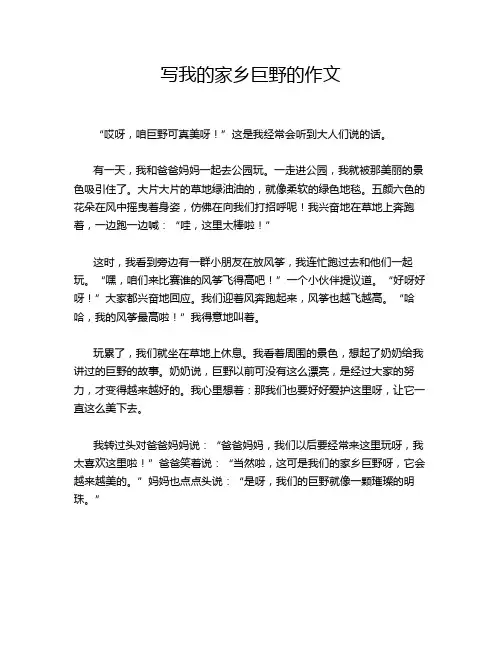 写我的家乡巨野的作文

“哎呀，咱巨野可真美呀！”这是我经常会听到大人们说的话。

有一天，我和爸爸妈妈一起去公园玩。一走进公园，我就被那美丽的景色吸引住了。大片大片的草地绿油油的，就像柔软的绿色地毯。五颜六色的花朵在风中摇曳着身姿，仿佛在向我们打招呼呢！我兴奋地在草地上奔跑着，一边跑一边喊：“哇，这里太棒啦！”

这时，我看到旁边有一群小朋友在放风筝，我连忙跑过去和他们一起玩。“嘿，咱们来比赛谁的风筝飞得高吧！”一个小伙伴提议道。“好呀好呀！”大家都兴奋地回应。我们迎着风奔跑起来，风筝也越飞越高。“哈哈，我的风筝最高啦！”我得意地叫着。

玩累了，我们就坐在草地上休息。我看着周围的景色，想起了奶奶给我讲过的巨野的故事。奶奶说，巨野以前可没有这么漂亮，是经过大家的努力，才变得越来越好的。我心里想着：那我们也要好好爱护这里呀，让它一直这么美下去。

我转过头对爸爸妈妈说：“爸爸妈妈，我们以后要经常来这里玩呀，我太喜欢这里啦！”爸爸笑着说：“当然啦，这可是我们的家乡巨野呀，它会越来越美的。”妈妈也点点头说：“是呀，我们的巨野就像一颗璀璨的明珠。”